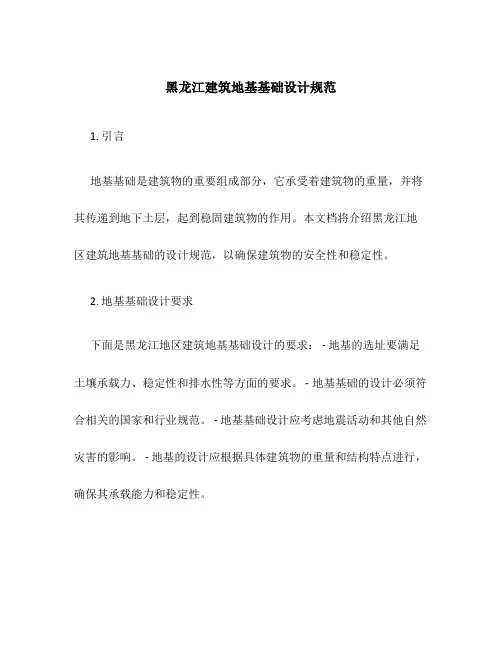 黑龙江建筑地基基础设计规范

1. 引言

地基基础是建筑物的重要组成部分，它承受着建筑物的重量，并将其传递到地下土层，起到稳固建筑物的作用。本文档将介绍黑龙江地区建筑地基基础的设计规范，以确保建筑物的安全性和稳定性。

2. 地基基础设计要求

下面是黑龙江地区建筑地基基础设计的要求： - 地基的选址要满足土壤承载力、稳定性和排水性等方面的要求。 - 地基基础的设计必须符合相关的国家和行业规范。 - 地基基础设计应考虑地震活动和其他自然灾害的影响。 - 地基的设计应根据具体建筑物的重量和结构特点进行，确保其承载能力和稳定性。